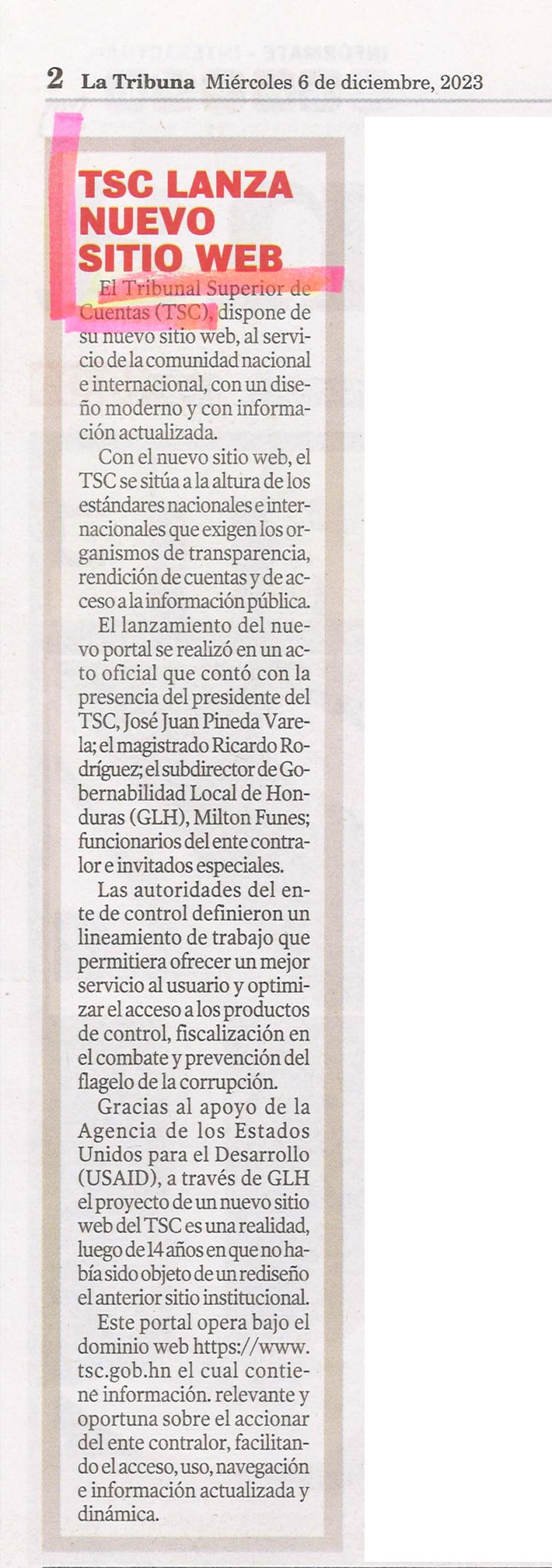 2 La Tribuna Miércoles 6 de diciembre, 2023

TSC LANZA NUEVO SITIO WEB

El Tribunal Superior de Cuentas (TSC), dispone de su nuevo sitio web, al servicio de la comunidad nacional e internacional, con un diseño moderno y con información actualizada.

Con el nuevo sitio web, el TSC se sitúa a la altura de los estándares nacionales e internacionales que exigen los organismos de transparencia, rendición de cuentas y de acceso a la información pública.

El lanzamiento del nuevo portal se realizó en un acto oficial que contó con la presencia del presidente del TSC, José Juan Pineda Varela; el magistrado Ricardo Rodríguez; el subdirector de Gobernabilidad Local de Honduras (GLH), Milton Funes; funcionarios del ente contralor e invitados especiales.

Las autoridades del ente de control definieron un lineamiento de trabajo que permitiera ofrecer un mejor servicio al usuario y optimizar el acceso a los productos de control, fiscalización en el combate y prevención del flagelo de la corrupción.

Gracias al apoyo de la Agencia de los Estados Unidos para el Desarrollo (USAID), a través de GLH el proyecto de un nuevo sitio web del TSC es una realidad, luego de 14 años en que no había sido objeto de un rediseño el anterior sitio institucional.

Este portal opera bajo el dominio web https://www.tsc.gob.hn el cual contiene información. relevante y oportuna sobre el accionar del ente contralor, facilitando el acceso, uso, navegación e información actualizada y dinámica.